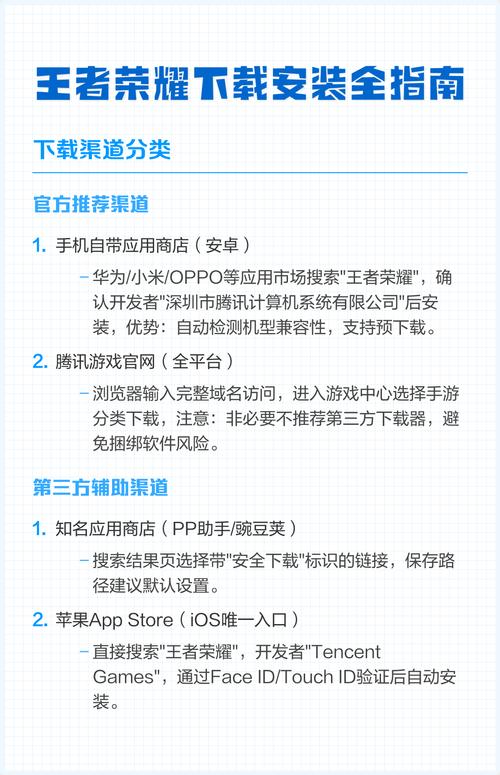 王者荣耀下载安装全指南

下载渠道分类

官方推荐渠道

1. 手机自带应用商店（安卓）

– 华为/小米/OPPO等应用市场搜索"王者荣耀"，确认开发者"深圳市腾讯计算机系统有限公司"后安装，优势：自动检测机型兼容性，支持预下载。

2. 腾讯游戏官网（全平台）

– 浏览器输入完整域名访问，进入游戏中心选择手游分类下载，注意：非必要不推荐第三方下载器，避免捆绑软件风险。

第三方辅助渠道

1. 知名应用商店（PP助手/豌豆荚）

– 搜索结果页选择带"安全下载"标识的链接，保存路径建议默认设置。

2. 苹果App Store（iOS唯一入口）

– 直接搜索"王者荣耀"，开发者"Tencent Games"，通过Face ID/Touch ID验证后自动安装。